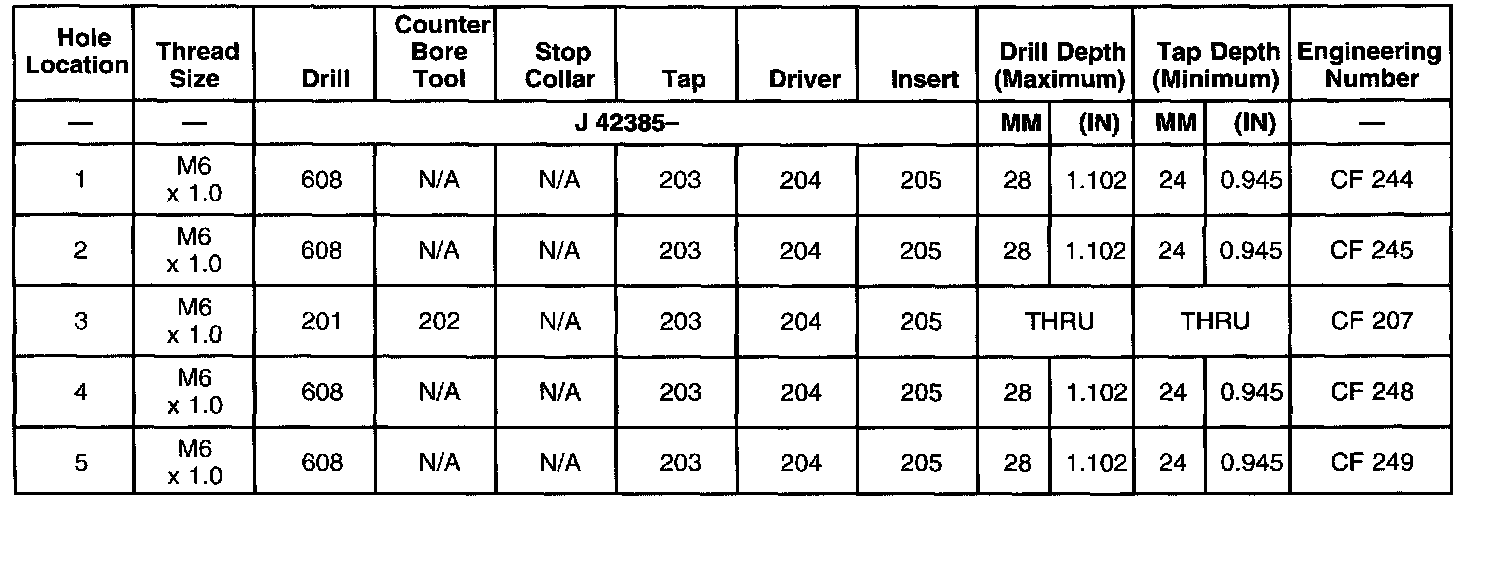 | Hole Location | Thread Size | Drill | Counter Bore Tool | Stop Collar | Tap | Driver | Insert | Drill Depth (Maximum) | | Tap Depth (Minimum) | | Engineering Number |
|---|---|---|---|---|---|---|---|---|---|---|---|---|
| — | — | J 42385– | | | | | | MM | (IN) | MM | (IN) | — |
| 1 | M6 x 1.0 | 608 | N/A | N/A | 203 | 204 | 205 | 28 | 1.102 | 24 | 0.945 | CF 244 |
| 2 | M6 x 1.0 | 608 | N/A | N/A | 203 | 204 | 205 | 28 | 1.102 | 24 | 0.945 | CF 245 |
| 3 | M6 x 1.0 | 201 | 202 | N/A | 203 | 204 | 205 | THRU | | THRU | | CF 207 |
| 4 | M6 x 1.0 | 608 | N/A | N/A | 203 | 204 | 205 | 28 | 1.102 | 24 | 0.945 | CF 248 |
| 5 | M6 x 1.0 | 608 | N/A | N/A | 203 | 204 | 205 | 28 | 1.102 | 24 | 0.945 | CF 249 |